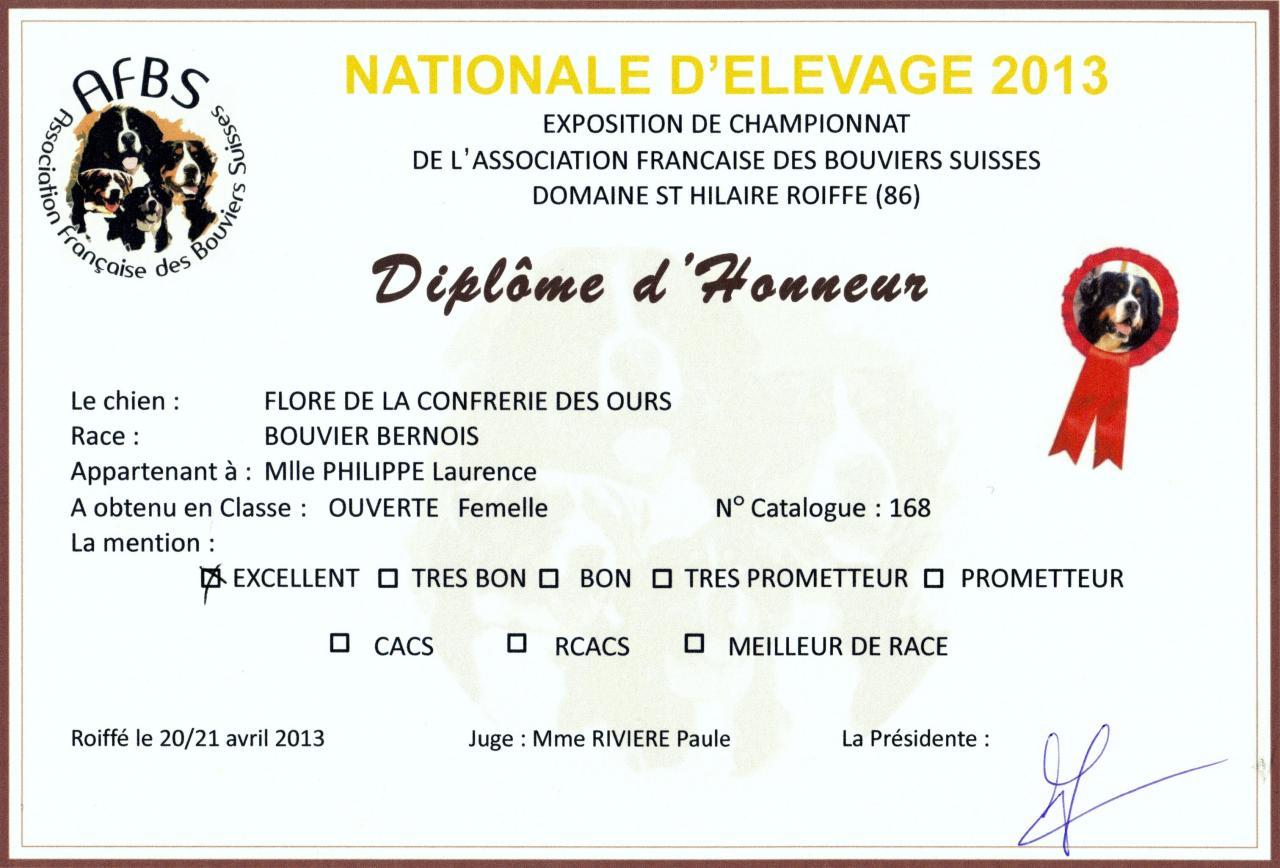 AFBS
Association Française des Bouviers Suisses

NATIONALE D'ELEVAGE 2013
EXPOSITION DE CHAMPIONNAT
DE L'ASSOCIATION FRANCAISE DES BOUVIERS SUISSES
DOMAINE ST HILAIRE ROIFFE (86)

Diplôme d'Honneur

Le chien : FLORE DE LA CONFRERIE DES OURS
Race : BOUVIER BERNOIS
Appartenant à : Mlle PHILIPPE Laurence
A obtenu en Classe : OUVERTE Femelle N° Catalogue : 168
La mention :

☒ EXCELLENT ☐ TRES BON ☐ BON ☐ TRES PROMETTEUR ☐ PROMETTEUR

☐ CACS ☐ RCACS ☐ MEILLEUR DE RACE

Roiffé le 20/21 avril 2013 Juge : Mme RIVIERE Paule La Présidente :